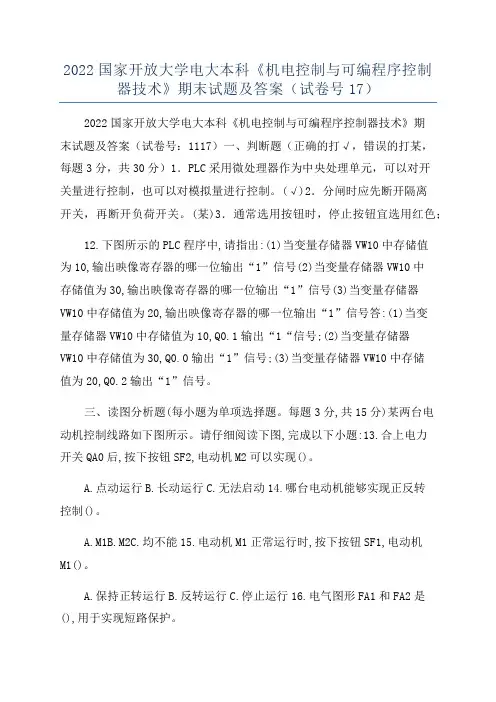 2022 国家开放大学电大本科《机电控制与可编程序控制器技术》期末试题及答案（试卷号 17）

2022 国家开放大学电大本科《机电控制与可编程序控制器技术》期末试题及答案（试卷号：1117）一、判断题（正确的打√，错误的打某，每题 3 分，共 30 分）1．PLC 采用微处理器作为中央处理单元，可以对开关量进行控制，也可以对模拟量进行控制。（√）2．分闸时应先断开隔离开关，再断开负荷开关。（某）3．通常选用按钮时，停止按钮宜选用红色；

12.下图所示的 PLC 程序中,请指出:(1)当变量存储器 VW10 中存储值为 10,输出映像寄存器的哪一位输出“1”信号(2)当变量存储器 VW10 中存储值为 30,输出映像寄存器的哪一位输出“1”信号(3)当变量存储器 VW10 中存储值为 20,输出映像寄存器的哪一位输出“1”信号答:(1)当变量存储器 VW10 中存储值为 10,Q0.1 输出“1“信号;(2)当变量存储器 VW10 中存储值为 30,Q0.0 输出“1”信号;(3)当变量存储器 VW10 中存储值为 20,Q0.2 输出“1”信号。

三、读图分析题(每小题为单项选择题。每题 3 分,共 15 分)某两台电动机控制线路如下图所示。请仔细阅读下图,完成以下小题:13.合上电力开关 QA0 后,按下按钮 SF2,电动机 M2 可以实现()。

A.点动运行 B.长动运行 C.无法启动 14.哪台电动机能够实现正反转控制()。

A.M1B.M2C.均不能 15.电动机 M1 正常运行时,按下按钮 SF1,电动机 M1()。

A.保持正转运行 B.反转运行 C.停止运行 16.电气图形 FA1 和 FA2 是(),用于实现短路保护。